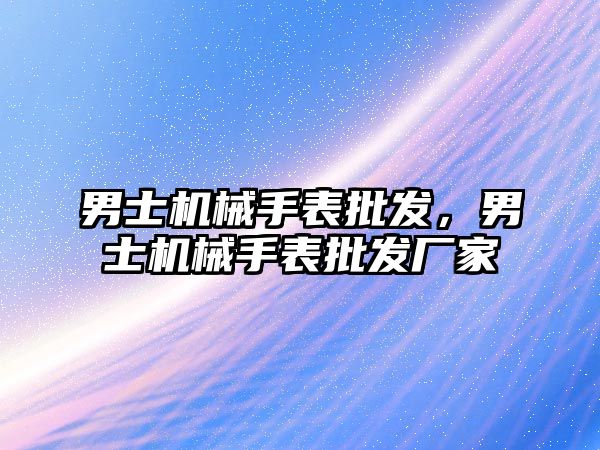 男士机械手表批发，男士机械手表批发厂家